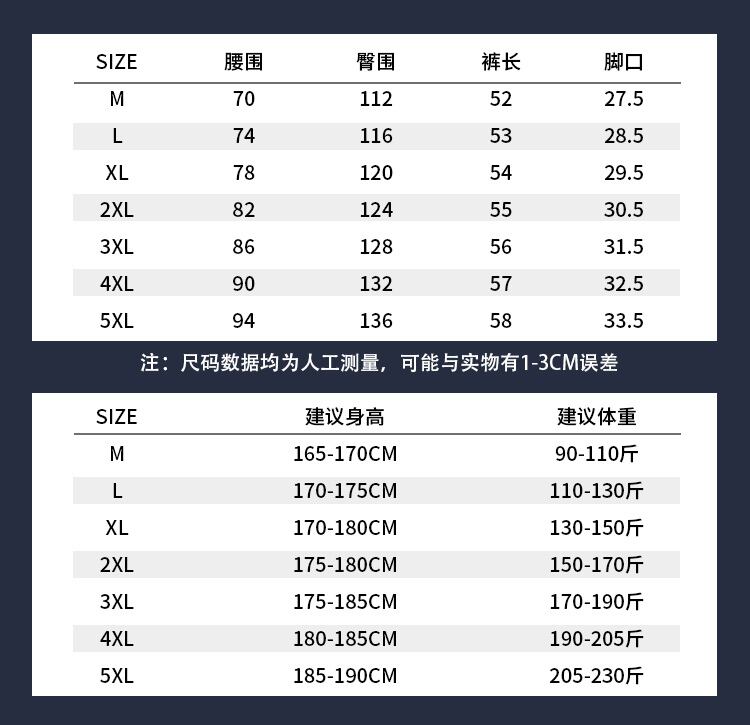 | SIZE | 腰围 | 臀围 | 裤长 | 脚口 |
|---|---|---|---|---|
| M | 70 | 112 | 52 | 27.5 |
| L | 74 | 116 | 53 | 28.5 |
| XL | 78 | 120 | 54 | 29.5 |
| 2XL | 82 | 124 | 55 | 30.5 |
| 3XL | 86 | 128 | 56 | 31.5 |
| 4XL | 90 | 132 | 57 | 32.5 |
| 5XL | 94 | 136 | 58 | 33.5 |

注：尺码数据均为人工测量，可能与实物有1-3CM误差

| SIZE | 建议身高 | 建议体重 |
|---|---|---|
| M | 165-170CM | 90-110斤 |
| L | 170-175CM | 110-130斤 |
| XL | 170-180CM | 130-150斤 |
| 2XL | 175-180CM | 150-170斤 |
| 3XL | 175-185CM | 170-190斤 |
| 4XL | 180-185CM | 190-205斤 |
| 5XL | 185-190CM | 205-230斤 |